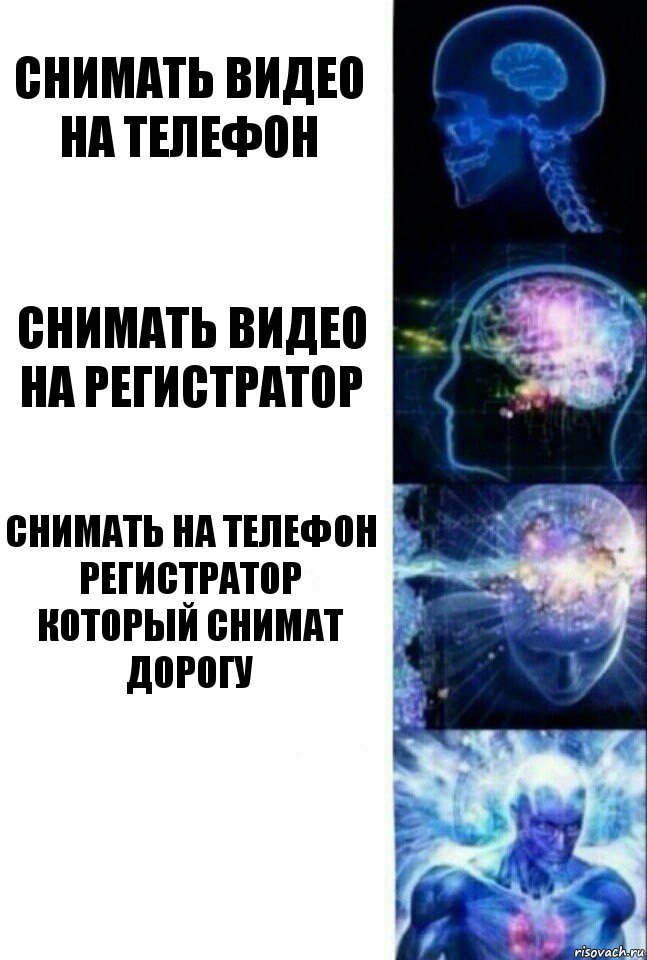 СНИМАТЬ ВИДЕО НА ТЕЛЕФОН

СНИМАТЬ ВИДЕО НА РЕГИСТРАТОР

СНИМАТЬ НА ТЕЛЕФОН РЕГИСТРАТОР КОТОРЫЙ СНИМАТ ДОРОГУ

risovach.ru